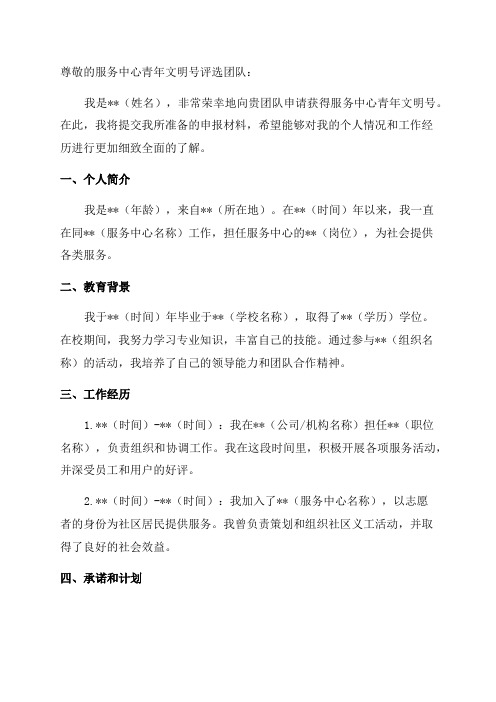 尊敬的服务中心青年文明号评选团队：

我是**（姓名），非常荣幸地向贵团队申请获得服务中心青年文明号。在此，我将提交我所准备的申报材料，希望能够对我的个人情况和工作经历进行更加细致全面的了解。

一、个人简介

我是**（年龄），来自**（所在地）。在**（时间）年以来，我一直在同**（服务中心名称）工作，担任服务中心的**（岗位），为社会提供各类服务。

二、教育背景

我于**（时间）年毕业于**（学校名称），取得了**（学历）学位。在校期间，我努力学习专业知识，丰富自己的技能。通过参与**（组织名称）的活动，我培养了自己的领导能力和团队合作精神。

三、工作经历

1.**（时间）-**（时间）：我在**（公司/机构名称）担任**（职位名称），负责组织和协调工作。我在这段时间里，积极开展各项服务活动，并深受员工和用户的好评。

2.**（时间）-**（时间）：我加入了**（服务中心名称），以志愿者的身份为社区居民提供服务。我曾负责策划和组织社区义工活动，并取得了良好的社会效益。

四、承诺和计划